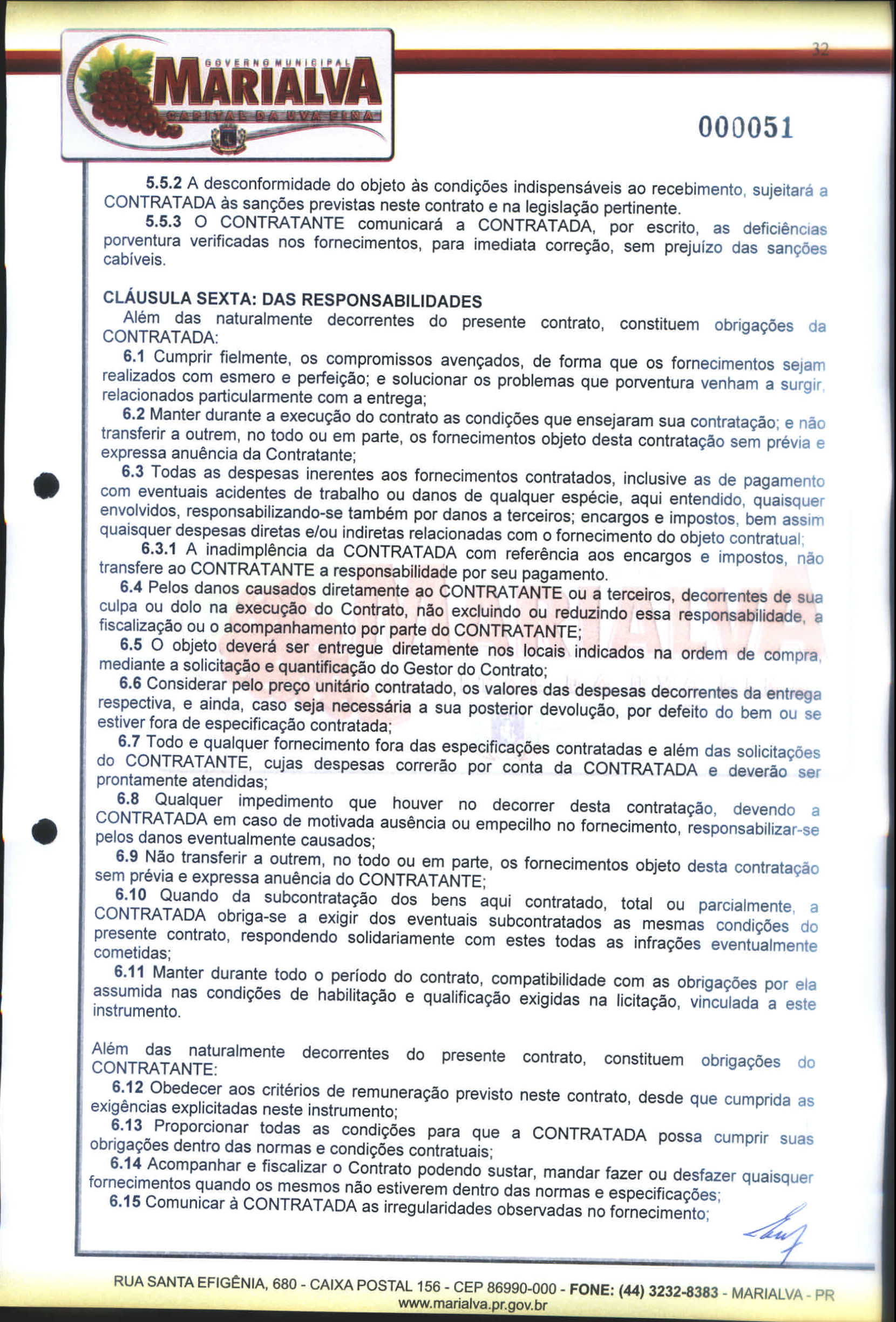 GOVERNO MUNICIPAL
MARIALVA
CAPITAL DA UVA FINA

32

000051

5.5.2 A desconformidade do objeto às condições indispensáveis ao recebimento, sujeitará a CONTRATADA às sanções previstas neste contrato e na legislação pertinente.
5.5.3 O CONTRATANTE comunicará a CONTRATADA, por escrito, as deficiências porventura verificadas nos fornecimentos, para imediata correção, sem prejuízo das sanções cabíveis.

CLÁUSULA SEXTA: DAS RESPONSABILIDADES
Além das naturalmente decorrentes do presente contrato, constituem obrigações da CONTRATADA:
6.1 Cumprir fielmente, os compromissos avençados, de forma que os fornecimentos sejam realizados com esmero e perfeição; e solucionar os problemas que porventura venham a surgir, relacionados particularmente com a entrega;
6.2 Manter durante a execução do contrato as condições que ensejaram sua contratação; e não transferir a outrem, no todo ou em parte, os fornecimentos objeto desta contratação sem prévia e expressa anuência da Contratante;
6.3 Todas as despesas inerentes aos fornecimentos contratados, inclusive as de pagamento com eventuais acidentes de trabalho ou danos de qualquer espécie, aqui entendido, quaisquer envolvidos, responsabilizando-se também por danos a terceiros; encargos e impostos, bem assim quaisquer despesas diretas e/ou indiretas relacionadas com o fornecimento do objeto contratual;
6.3.1 A inadimplência da CONTRATADA com referência aos encargos e impostos, não transfere ao CONTRATANTE a responsabilidade por seu pagamento.
6.4 Pelos danos causados diretamente ao CONTRATANTE ou a terceiros, decorrentes de sua culpa ou dolo na execução do Contrato, não excluindo ou reduzindo essa responsabilidade, a fiscalização ou o acompanhamento por parte do CONTRATANTE;
6.5 O objeto deverá ser entregue diretamente nos locais indicados na ordem de compra, mediante a solicitação e quantificação do Gestor do Contrato;
6.6 Considerar pelo preço unitário contratado, os valores das despesas decorrentes da entrega respectiva, e ainda, caso seja necessária a sua posterior devolução, por defeito do bem ou se estiver fora de especificação contratada;
6.7 Todo e qualquer fornecimento fora das especificações contratadas e além das solicitações do CONTRATANTE, cujas despesas correrão por conta da CONTRATADA e deverão ser prontamente atendidas;
6.8 Qualquer impedimento que houver no decorrer desta contratação, devendo a CONTRATADA em caso de motivada ausência ou empecilho no fornecimento, responsabilizar-se pelos danos eventualmente causados;
6.9 Não transferir a outrem, no todo ou em parte, os fornecimentos objeto desta contratação sem prévia e expressa anuência do CONTRATANTE;
6.10 Quando da subcontratação dos bens aqui contratado, total ou parcialmente, a CONTRATADA obriga-se a exigir dos eventuais subcontratados as mesmas condições do presente contrato, respondendo solidariamente com estes todas as infrações eventualmente cometidas;
6.11 Manter durante todo o período do contrato, compatibilidade com as obrigações por ela assumida nas condições de habilitação e qualificação exigidas na licitação, vinculada a este instrumento.

Além das naturalmente decorrentes do presente contrato, constituem obrigações do CONTRATANTE:
6.12 Obedecer aos critérios de remuneração previsto neste contrato, desde que cumprida as exigências explicitadas neste instrumento;
6.13 Proporcionar todas as condições para que a CONTRATADA possa cumprir suas obrigações dentro das normas e condições contratuais;
6.14 Acompanhar e fiscalizar o Contrato podendo sustar, mandar fazer ou desfazer quaisquer fornecimentos quando os mesmos não estiverem dentro das normas e especificações;
6.15 Comunicar à CONTRATADA as irregularidades observadas no fornecimento;

RUA SANTA EFIGÊNIA, 680 - CAIXA POSTAL 156 - CEP 86990-000 - FONE: (44) 3232-8383 - MARIALVA - PR
www.marialva.pr.gov.br